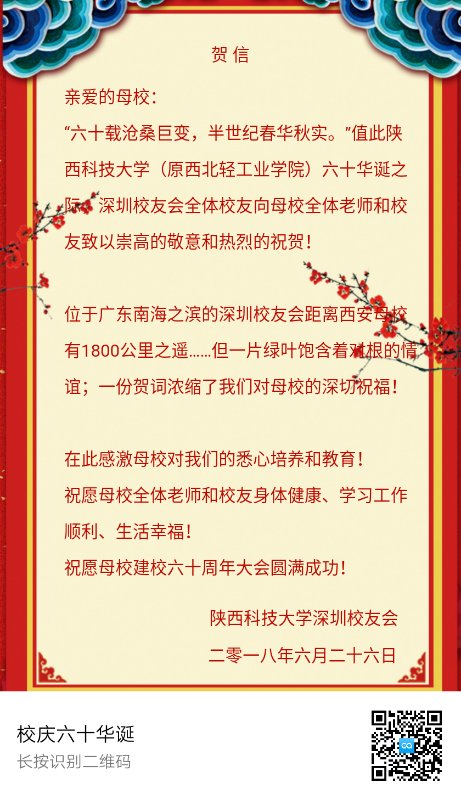 贺信

亲爱的母校：

“六十载沧桑巨变，半世纪春华秋实。”值此陕西科技大学（原西北轻工业学院）六十华诞之际，深圳校友会全体校友向母校全体老师和校友致以崇高的敬意和热烈的祝贺！

位于广东南海之滨的深圳校友会距离西安母校有1800公里之遥......但一片绿叶饱含着对根的情谊；一份贺词浓缩了我们对母校的深切祝福！

在此感激母校对我们的悉心培养和教育！
祝愿母校全体老师和校友身体健康、学习工作顺利、生活幸福！
祝愿母校建校六十周年大会圆满成功！

陕西科技大学深圳校友会
二零一八年六月二十六日

校庆六十华诞
长按识别二维码